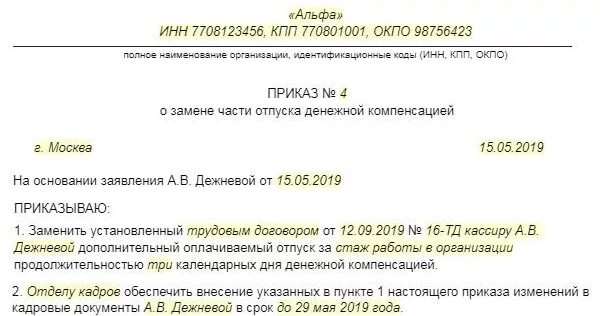 «Альфа»
ИНН 7708123456, КПП 770801001, ОКПО 98756423

полное наименование организации, идентификационные коды (ИНН, КПП, ОКПО)

ПРИКАЗ № 4
о замене части отпуска денежной компенсацией

г. Москва 15.05.2019

На основании заявления А.В. Дежневой от 15.05.2019

ПРИКАЗЫВАЮ:

1. Заменить установленный трудовым договором от 12.09.2019 № 16-ТД кассиру А.В. Дежневой дополнительный оплачиваемый отпуск за стаж работы в организации продолжительностью три календарных дня денежной компенсацией.

2. Отделу кадров обеспечить внесение указанных в пункте 1 настоящего приказа изменений в кадровые документы А.В. Дежневой в срок до 29 мая 2019 года.